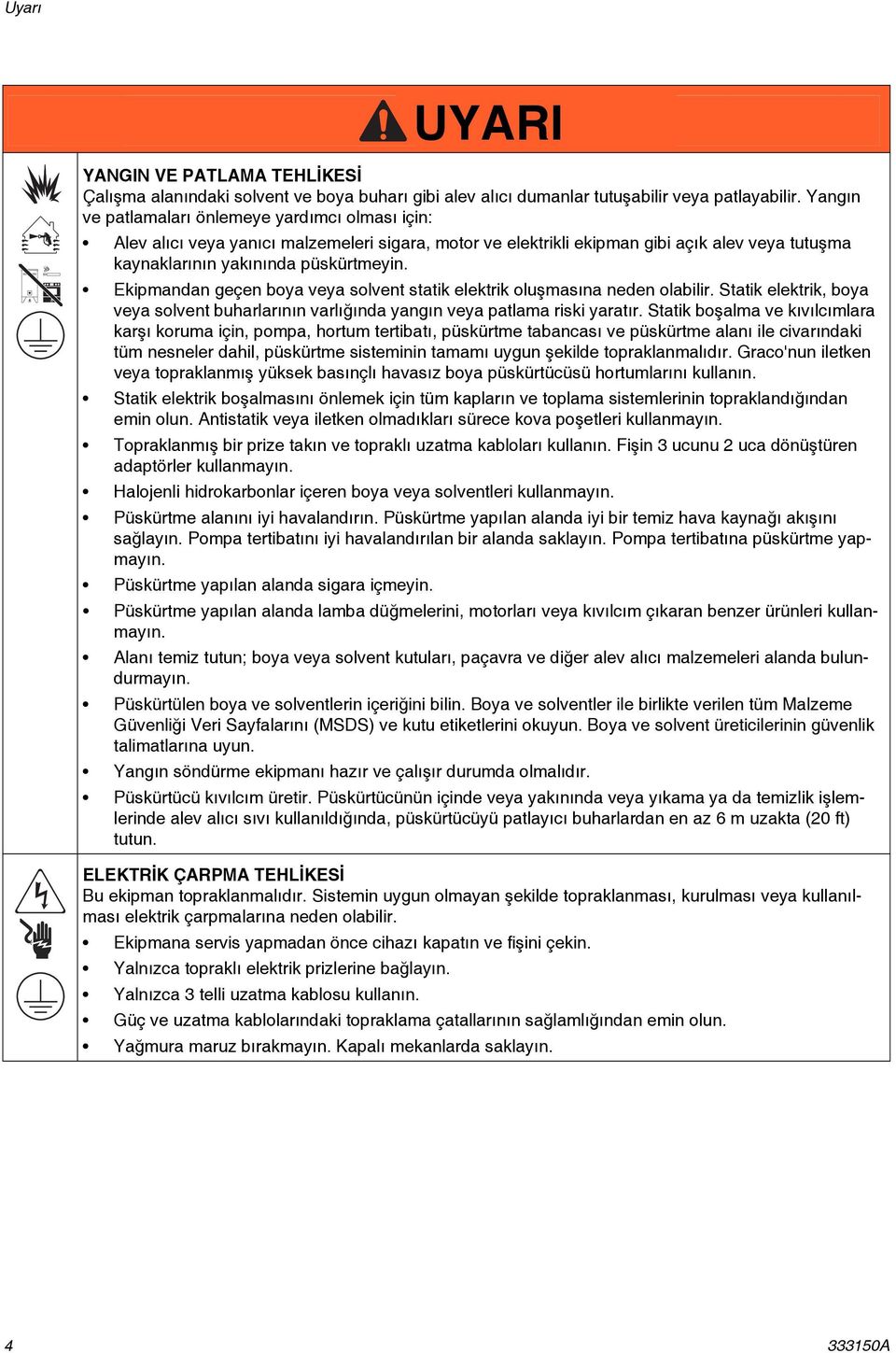 Uyarı

UYARI

YANGIN VE PATLAMA TEHLİKESİ
Çalışma alanındaki solvent ve boya buharı gibi alev alıcı dumanlar tutuşabilir veya patlayabilir. Yangın ve patlamaları önlemeye yardımcı olması için:

• Alev alıcı veya yanıcı malzemeleri sigara, motor ve elektrikli ekipman gibi açık alev veya tutuşma kaynaklarının yakınında püskürtmeyin.
• Ekipmandan geçen boya veya solvent statik elektrik oluşmasına neden olabilir. Statik elektrik, boya veya solvent buharlarının varlığında yangın veya patlama riski yaratır. Statik boşalma ve kıvılcımlara karşı koruma için, pompa, hortum tertibatı, püskürtme tabancası ve püskürtme alanı ile civarındaki tüm nesneler dahil, püskürtme sisteminin tamamı uygun şekilde topraklanmalıdır. Graco'nun iletken veya topraklanmış yüksek basınçlı havasız boya püskürtücüsü hortumlarını kullanın.
• Statik elektrik boşalmasını önlemek için tüm kapların ve toplama sistemlerinin topraklandığından emin olun. Antistatik veya iletken olmadıkları sürece kova poşetleri kullanmayın.
• Topraklanmış bir prize takın ve topraklı uzatma kabloları kullanın. Fişin 3 ucunu 2 uca dönüştüren adaptörler kullanmayın.
• Halojenli hidrokarbonlar içeren boya veya solventleri kullanmayın.
• Püskürtme alanını iyi havalandırın. Püskürtme yapılan alanda iyi bir temiz hava kaynağı akışını sağlayın. Pompa tertibatını iyi havalandırılan bir alanda saklayın. Pompa tertibatına püskürtme yapmayın.
• Püskürtme yapılan alanda sigara içmeyin.
• Püskürtme yapılan alanda lamba düğmelerini, motorları veya kıvılcım çıkaran benzer ürünleri kullanmayın.
• Alanı temiz tutun; boya veya solvent kutuları, paçavra ve diğer alev alıcı malzemeleri alanda bulundurmayın.
• Püskürtülen boya ve solventlerin içeriğini bilin. Boya ve solventler ile birlikte verilen tüm Malzeme Güvenliği Veri Sayfalarını (MSDS) ve kutu etiketlerini okuyun. Boya ve solvent üreticilerinin güvenlik talimatlarına uyun.
• Yangın söndürme ekipmanı hazır ve çalışır durumda olmalıdır.
• Püskürtücü kıvılcım üretir. Püskürtücünün içinde veya yakınında veya yıkama ya da temizlik işlemlerinde alev alıcı sıvı kullanıldığında, püskürtücüyü patlayıcı buharlardan en az 6 m uzakta (20 ft) tutun.

ELEKTRİK ÇARPMA TEHLİKESİ
Bu ekipman topraklanmalıdır. Sistemin uygun olmayan şekilde topraklanması, kurulması veya kullanılması elektrik çarpmalarına neden olabilir.
• Ekipmana servis yapmadan önce cihazı kapatın ve fişini çekin.
• Yalnızca topraklı elektrik prizlerine bağlayın.
• Yalnızca 3 telli uzatma kablosu kullanın.
• Güç ve uzatma kablolarındaki topraklama çatallarının sağlamlığından emin olun.
• Yağmura maruz bırakmayın. Kapalı mekanlarda saklayın.

4
333150A